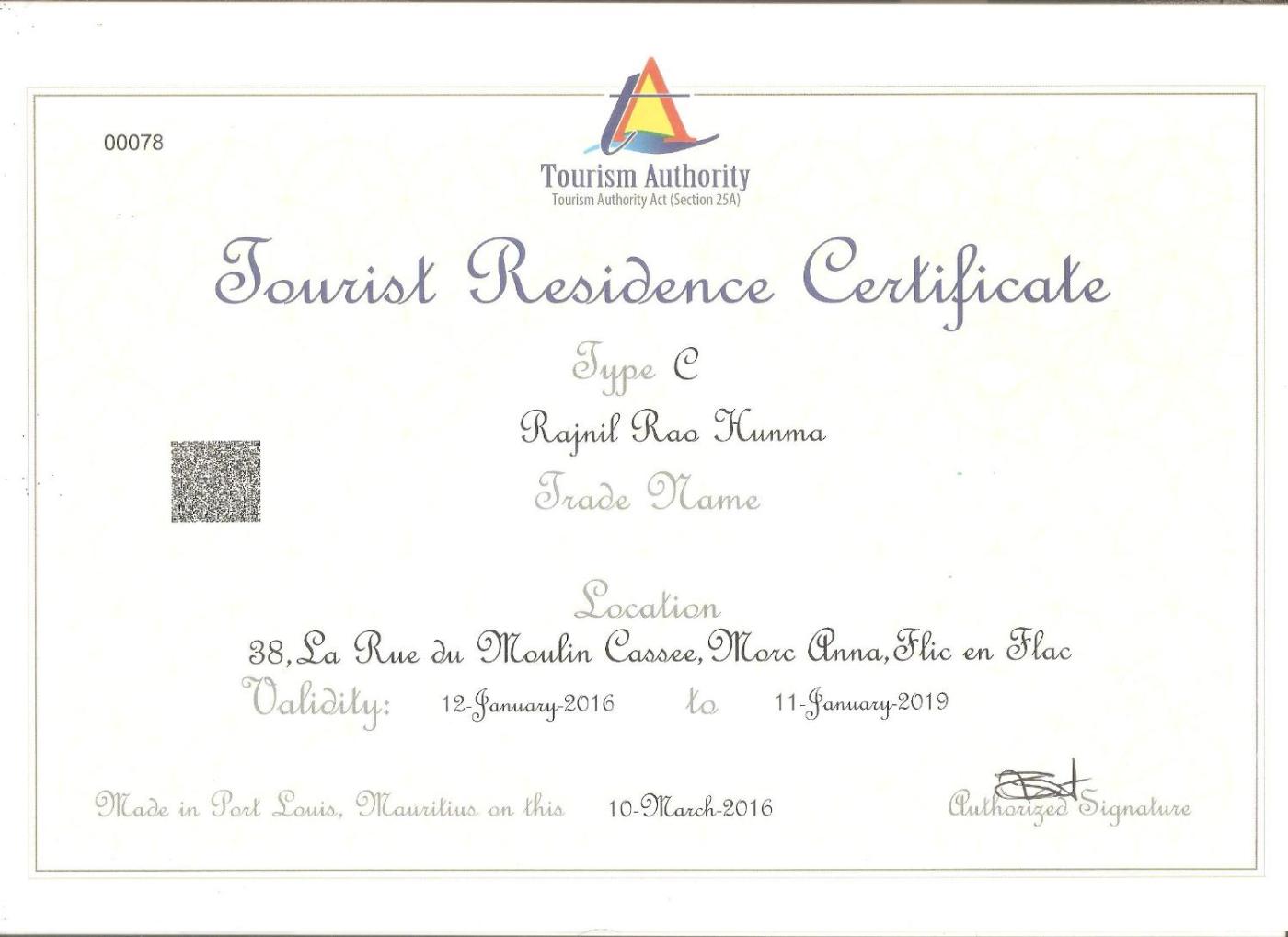 00078

Tourism Authority
Tourism Authority Act (Section 25A)

Tourist Residence Certificate

Type C

Rajnil Rao Hunma

Trade Name

Location

38, La Rue du Moulin Cassee, Morc Anna, Flic en Flac

Validity: 12-January-2016 to 11-January-2019

Made in Port Louis, Mauritius on this 10-March-2016

Authorized Signature